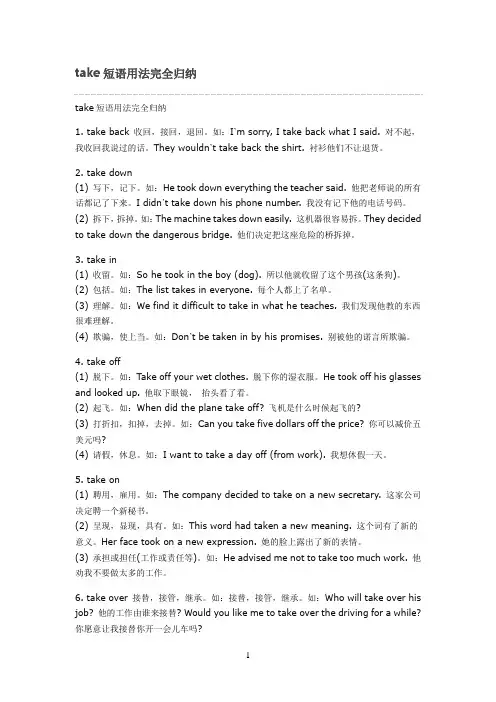 take 短语用法完全归纳

take 短语用法完全归纳

1. take back 收回，接回，退回。如：I`m sorry, I take back what I said. 对不起，我收回我说过的话。They wouldn`t take back the shirt. 衬衫他们不让退货。

2. take down
(1) 写下，记下。如：He took down everything the teacher said. 他把老师说的所有话都记了下来。I didn`t take down his phone number. 我没有记下他的电话号码。
(2) 拆下，拆掉。如：The machine takes down easily. 这机器很容易拆。They decided to take down the dangerous bridge. 他们决定把这座危险的桥拆掉。

3. take in
(1) 收留。如：So he took in the boy (dog). 所以他就收留了这个男孩(这条狗)。
(2) 包括。如：The list takes in everyone. 每个人都上了名单。
(3) 理解。如：We find it difficult to take in what he teaches. 我们发现他教的东西很难理解。
(4) 欺骗，使上当。如：Don`t be taken in by his promises. 别被他的诺言所欺骗。

4. take off
(1) 脱下。如：Take off your wet clothes. 脱下你的湿衣服。He took off his glasses and looked up. 他取下眼镜， 抬头看了看。
(2) 起飞。如：When did the plane take off? 飞机是什么时候起飞的?
(3) 打折扣，扣掉，去掉。如：Can you take five dollars off the price? 你可以减价五美元吗?
(4) 请假，休息。如：I want to take a day off (from work). 我想休假一天。

5. take on
(1) 聘用，雇用。如：The company decided to take on a new secretary. 这家公司决定聘一个新秘书。
(2) 呈现，显现，具有。如：This word had taken a new meaning. 这个词有了新的意义。Her face took on a new expression. 她的脸上露出了新的表情。
(3) 承担或担任(工作或责任等)。如：He advised me not to take too much work. 他劝我不要做太多的工作。

6. take over 接替，接管，继承。如：接替，接管，继承。如：Who will take over his job? 他的工作由谁来接替? Would you like me to take over the driving for a while? 你愿意让我接替你开一会儿车吗?

1